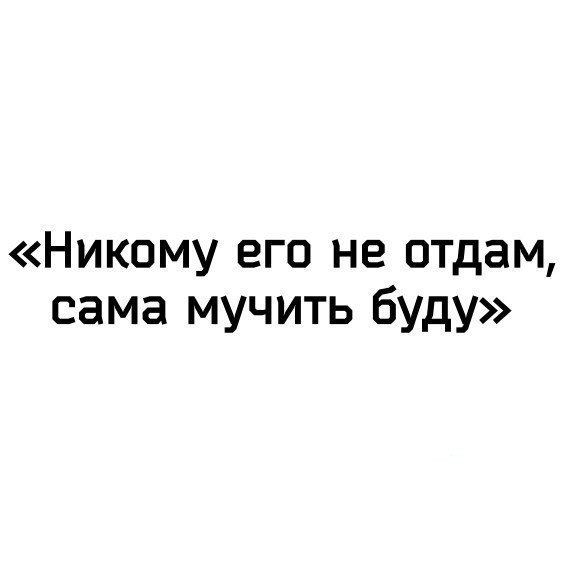 «Никому его не отдам, сама мучить буду»